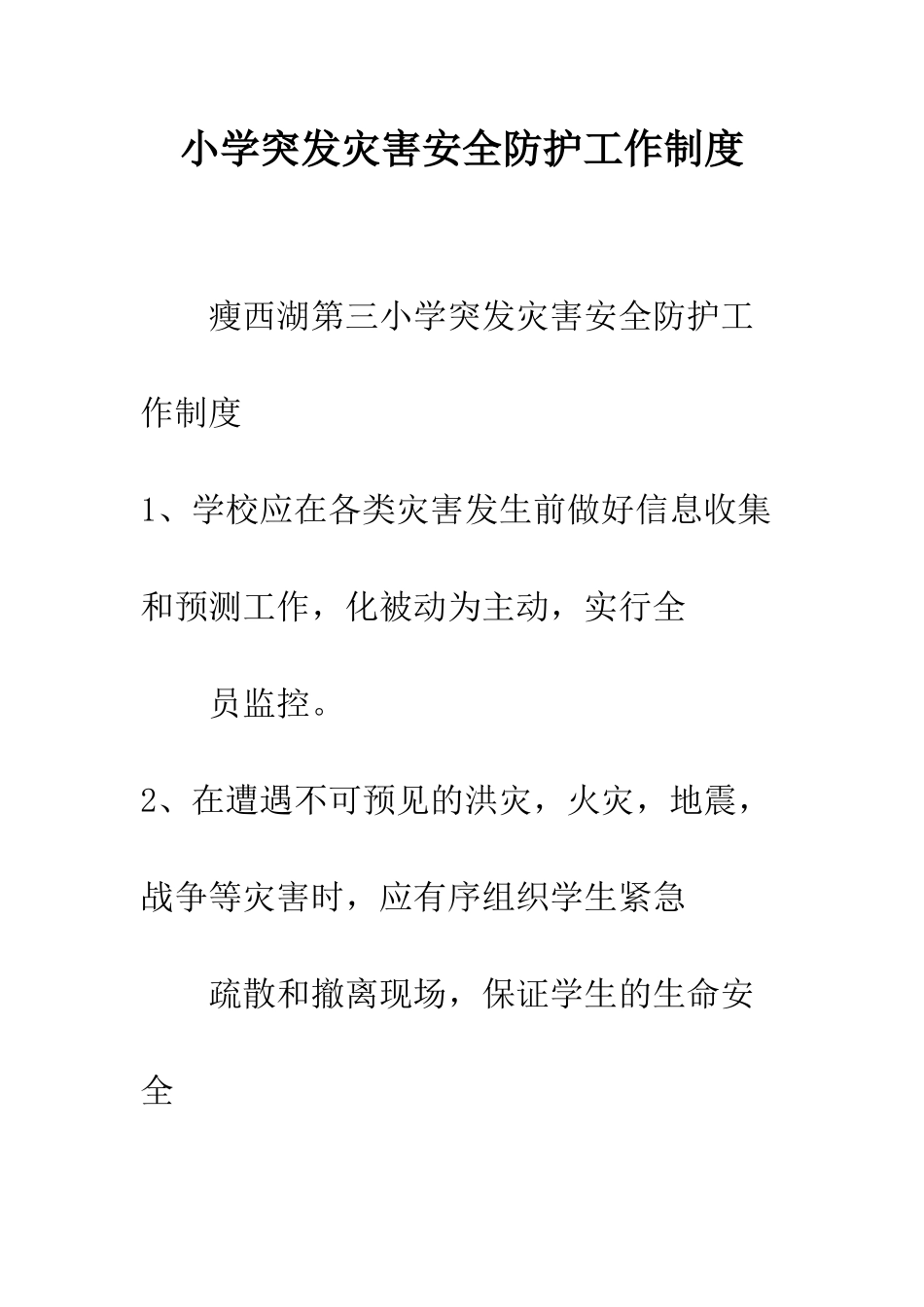 小学突发灾害安全防护工作制度

瘦西湖第三小学突发灾害安全防护工作制度

1、学校应在各类灾害发生前做好信息收集和预测工作，化被动为主动，实行全

员监控。

2、在遭遇不可预见的洪灾，火灾，地震，战争等灾害时，应有序组织学生紧急

疏散和撤离现场，保证学生的生命安全